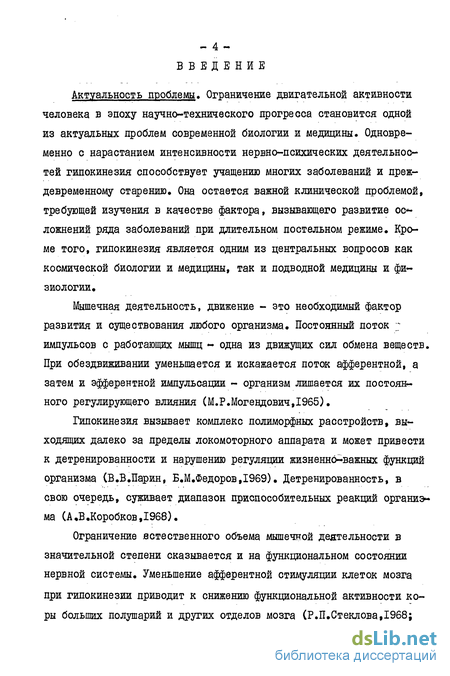 - 4 -
ВВЕДЕНИЕ

Актуальность проблемы. Ограничение двигательной активности человека в эпоху научно-технического прогресса становится одной из актуальных проблем современной биологии и медицины. Одновременно с нарастанием интенсивности нервно-психических деятельностей гипокинезия способствует учащению многих заболеваний и преждевременному старению. Она остается важной клинической проблемой, требующей изучения в качестве фактора, вызывающего развитие осложнений ряда заболеваний при длительном постельном режиме. Кроме того, гипокинезия является одним из центральных вопросов как космической биологии и медицины, так и подводной медицины и физиологии.

Мышечная деятельность, движение - это необходимый фактор развития и существования любого организма. Постоянный поток импульсов с работающих мышц - одна из движущих сил обмена веществ. При обездвиживании уменьшается и искажается поток афферентной, а затем и эфферентной импульсации - организм лишается их постоянного регулирующего влияния (М.Р.Могендович,1965).

Гипокинезия вызывает комплекс полиморфных расстройств, выходящих далеко за пределы локомоторного аппарата и может привести к детренированности и нарушению регуляции жизненно-важных функций организма (В.В.Парин, Б.М.Федоров,1969). Детренированность, в свою очередь, суживает диапазон приспособительных реакций организма (А.В.Коробков,1968).

Ограничение естественного объема мышечной деятельности в значительной степени сказывается и на функциональном состоянии нервной системы. Уменьшение афферентной стимуляции клеток мозга при гипокинезии приводит к снижению функциональной активности коры больших полушарий и других отделов мозга (Р.П.Стеклова,1968;

dsLib.net
библиотека диссертаций